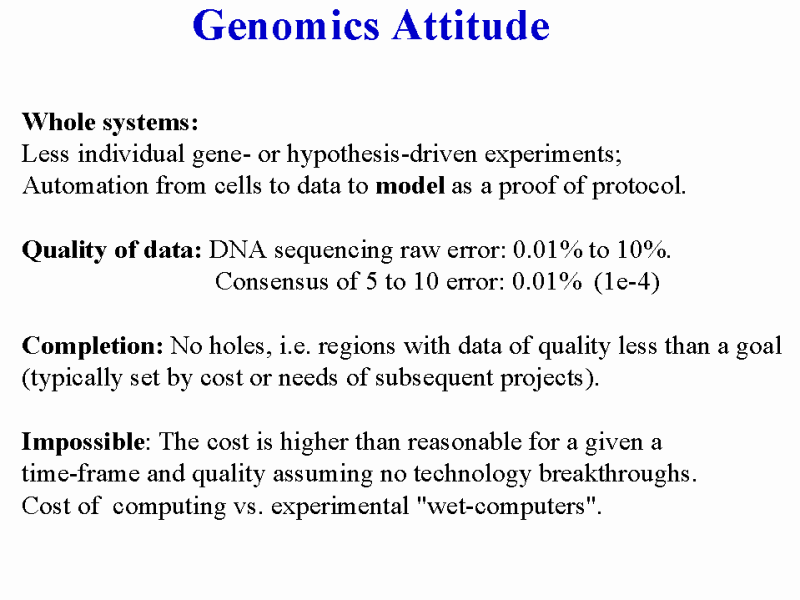 Genomics Attitude

Whole systems:
Less individual gene- or hypothesis-driven experiments;
Automation from cells to data to model as a proof of protocol.

Quality of data: DNA sequencing raw error: 0.01% to 10%.
Consensus of 5 to 10 error: 0.01% (1e-4)

Completion: No holes, i.e. regions with data of quality less than a goal (typically set by cost or needs of subsequent projects).

Impossible: The cost is higher than reasonable for a given a time-frame and quality assuming no technology breakthroughs.
Cost of computing vs. experimental "wet-computers".